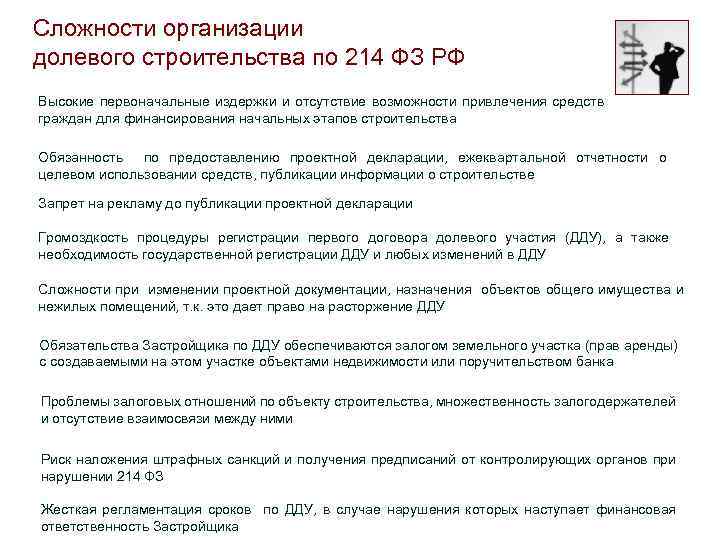 Сложности организации
долевого строительства по 214 ФЗ РФ

Высокие первоначальные издержки и отсутствие возможности привлечения средств граждан для финансирования начальных этапов строительства

Обязанность по предоставлению проектной декларации, ежеквартальной отчетности о целевом использовании средств, публикации информации о строительстве

Запрет на рекламу до публикации проектной декларации

Громоздкость процедуры регистрации первого договора долевого участия (ДДУ), а также необходимость государственной регистрации ДДУ и любых изменений в ДДУ

Сложности при изменении проектной документации, назначения объектов общего имущества и нежилых помещений, т.к. это дает право на расторжение ДДУ

Обязательства Застройщика по ДДУ обеспечиваются залогом земельного участка (прав аренды) с создаваемыми на этом участке объектами недвижимости или поручительством банка

Проблемы залоговых отношений по объекту строительства, множественность залогодержателей и отсутствие взаимосвязи между ними

Риск наложения штрафных санкций и получения предписаний от контролирующих органов при нарушении 214 ФЗ

Жесткая регламентация сроков по ДДУ, в случае нарушения которых наступает финансовая ответственность Застройщика